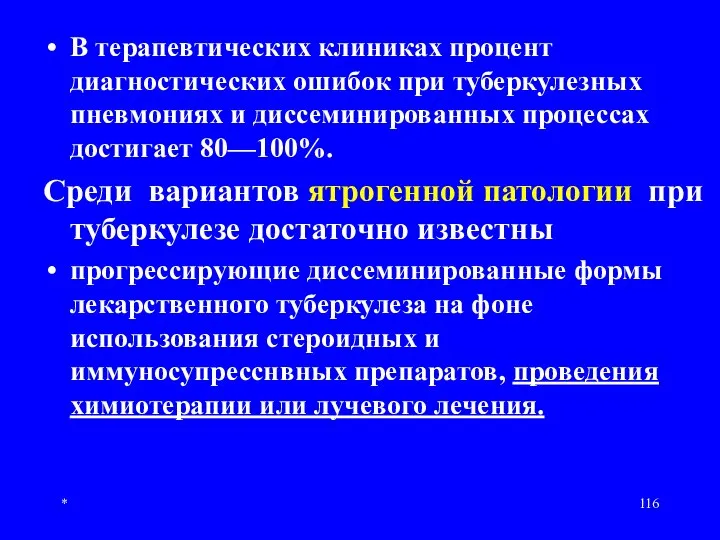 • В терапевтических клиниках процент диагностических ошибок при туберкулезных пневмониях и диссеминированных процессах достигает 80—100%.

Среди вариантов ятрогенной патологии при туберкулезе достаточно известны

• прогрессирующие диссеминированные формы лекарственного туберкулеза на фоне использования стероидных и иммуносупресснвных препаратов, проведения химиотерапии или лучевого лечения.

*

116